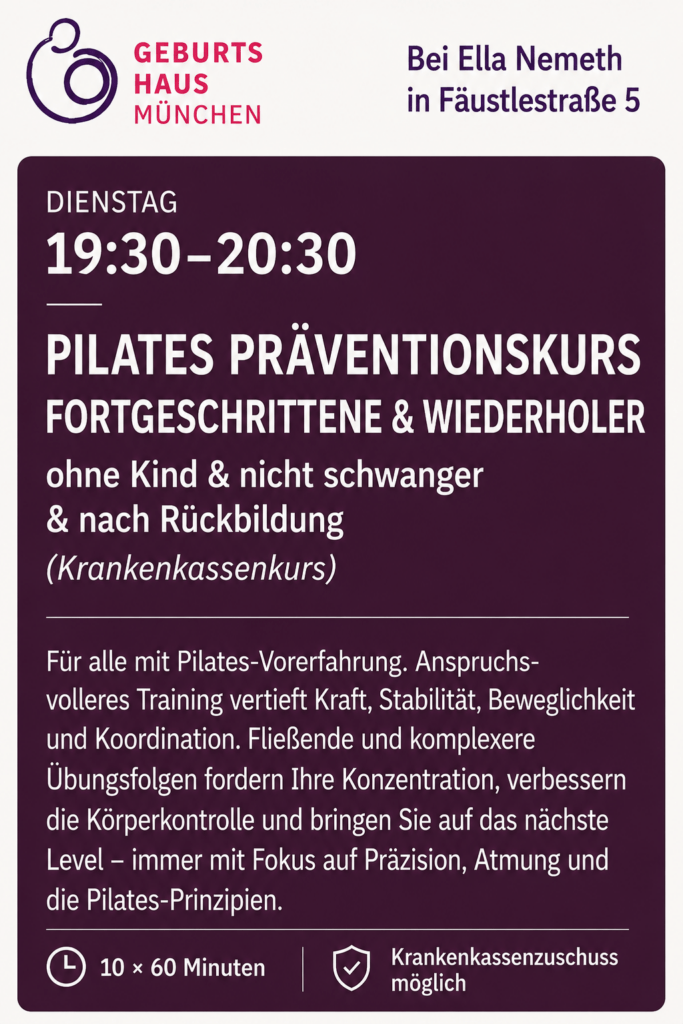 GEBURTS
HAUS
MÜNCHEN

Bei Ella Nemeth
in Fäustlestraße 5

DIENSTAG
19:30–20:30

PILATES PRÄVENTIONSKURS
FORTGESCHRITTENE & WIEDERHOLER
ohne Kind & nicht schwanger
& nach Rückbildung
(Krankenkassenkurs)

Für alle mit Pilates-Vorerfahrung. Anspruchsvolleres Training vertieft Kraft, Stabilität, Beweglichkeit und Koordination. Fließende und komplexere Übungsfolgen fordern Ihre Konzentration, verbessern die Körperkontrolle und bringen Sie auf das nächste Level – immer mit Fokus auf Präzision, Atmung und die Pilates-Prinzipien.

10 × 60 Minuten

Krankenkassenzuschuss
möglich